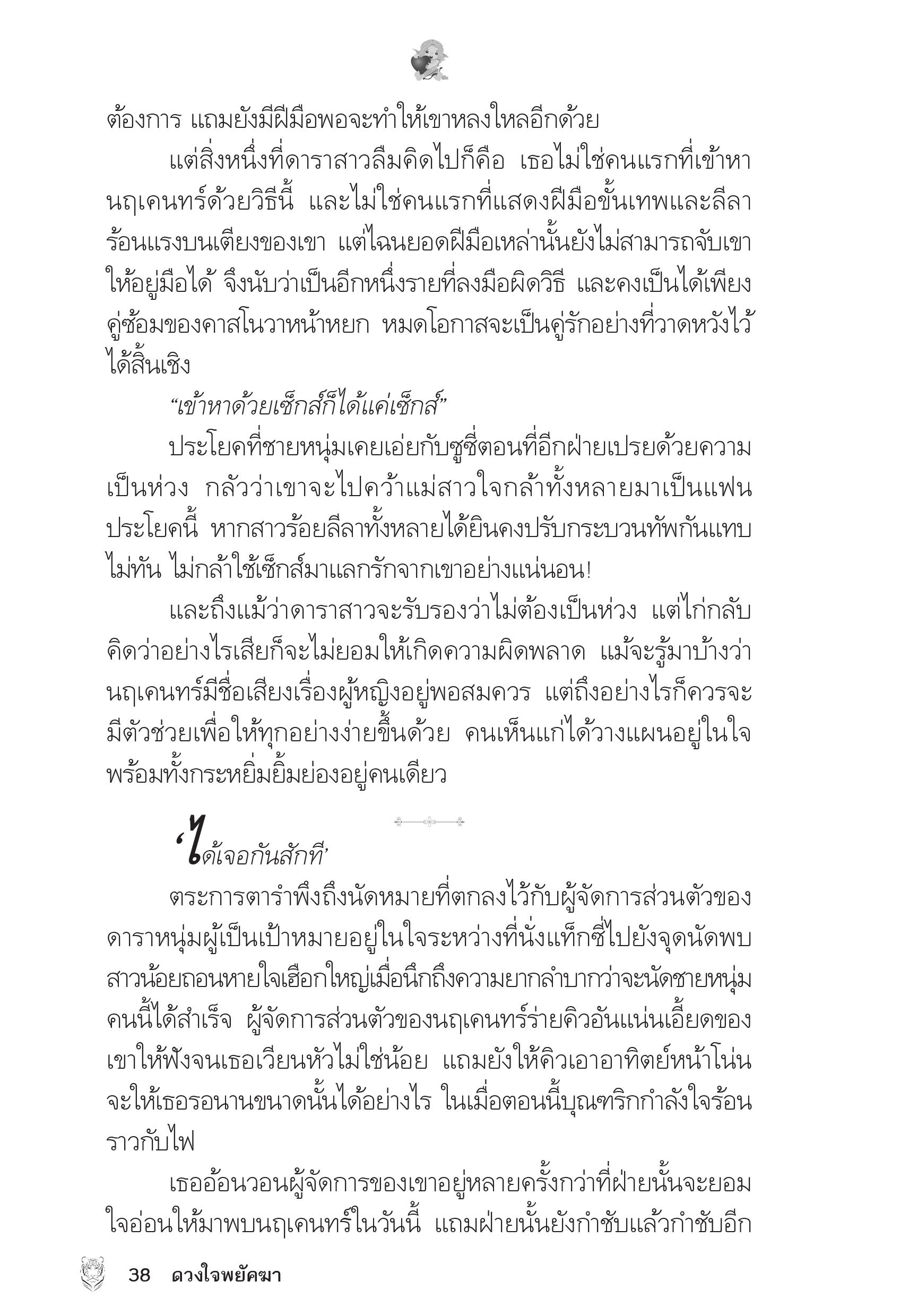 ต้องการ แถมยังมีฝีมือพอจะทำให้เขาหลงใหลอีกด้วย

แต่สิ่งหนึ่งที่ดาราสาวลืมคิดไปก็คือ เธอไม่ใช่คนแรกที่เข้าหานฤเคนทร์ด้วยวิธีนี้ และไม่ใช่คนแรกที่แสดงฝีมือขั้นเทพและลีลาร้อนแรงบนเตียงของเขา แต่ไฉนยอดฝีมือเหล่านั้นยังไม่สามารถจับเขาให้อยู่มือได้ จึงนับว่าเป็นอีกหนึ่งรายที่ลงมือผิดวิธี และคงเป็นได้เพียงคู่ซ้อมของคาสโนวาหน้าหยก หมดโอกาสจะเป็นคู่รักอย่างที่วาดหวังไว้ได้สิ้นเชิง

“เข้าหาด้วยเซ็กส์ก็ได้แค่เซ็กส์”

ประโยคที่ชายหนุ่มเคยเอ่ยกับซูซี่ตอนที่อีกฝ่ายเปรยด้วยความเป็นห่วง กลัวว่าเขาจะไปคว้าแม่สาวใจกล้าทั้งหลายมาเป็นแฟน ประโยคนี้ หากสาวร้อยลีลาทั้งหลายได้ยินคงปรับกระบวนทัพกันแทบไม่ทัน ไม่กล้าใช้เซ็กส์มาแลกรักจากเขาอย่างแน่นอน!

และถึงแม้ว่าดาราสาวจะรับรองว่าไม่ต้องเป็นห่วง แต่ไก่กลับคิดว่าอย่างไรเสียก็จะไม่ยอมให้เกิดความผิดพลาด แม้จะรู้มาบ้างว่านฤเคนทร์มีชื่อเสียงเรื่องผู้หญิงอยู่พอสมควร แต่ถึงอย่างไรก็ควรจะมีตัวช่วยเพื่อให้ทุกอย่างง่ายขึ้นด้วย คนเห็นแก่ได้วางแผนอยู่ในใจพร้อมทั้งกระหยิ่มยิ้มย่องอยู่คนเดียว

‘ได้เจอกันสักที’

ตระการตารำพึงถึงนัดหมายที่ตกลงไว้กับผู้จัดการส่วนตัวของดาราหนุ่มผู้เป็นเป้าหมายอยู่ในใจระหว่างที่นั่งแท็กซี่ไปยังจุดนัดพบ สาวน้อยถอนหายใจเฮือกใหญ่เมื่อนึกถึงความยากลำบากว่าจะนัดชายหนุ่มคนนี้ได้สำเร็จ ผู้จัดการส่วนตัวของนฤเคนทร์ร่ายคิวอันแน่นเอี้ยดของเขาให้ฟังจนเธอเวียนหัวไม่ใช่น้อย แถมยังให้คิวเอาอาทิตย์หน้าโน่น จะให้เธอรอนานขนาดนั้นได้อย่างไร ในเมื่อตอนนี้บุณฑริกกำลังใจร้อนราวกับไฟ

เธออ้อนวอนผู้จัดการของเขาอยู่หลายครั้งกว่าที่ฝ่ายนั้นจะยอมใจอ่อนให้มาพบนฤเคนทร์ในวันนี้ แถมฝ่ายนั้นยังกำชับแล้วกำชับอีก

38 ดวงใจพยัคฆา